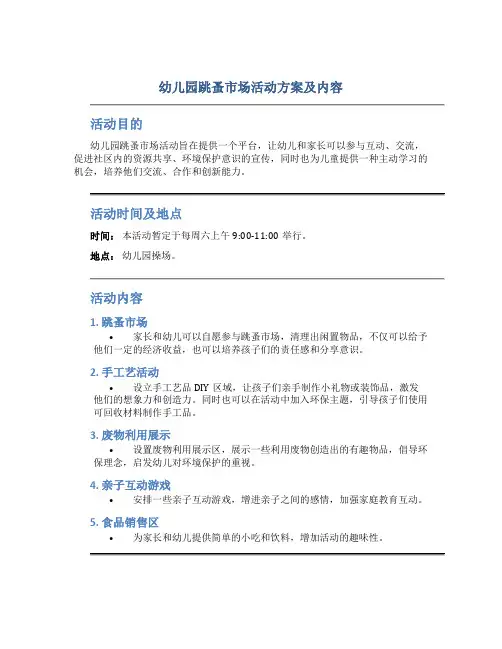 幼儿园跳蚤市场活动方案及内容

活动目的

幼儿园跳蚤市场活动旨在提供一个平台，让幼儿和家长可以参与互动、交流，促进社区内的资源共享、环境保护意识的宣传，同时也为儿童提供一种主动学习的机会，培养他们交流、合作和创新能力。

活动时间及地点

时间：本活动暂定于每周六上午 9:00-11:00 举行。

地点：幼儿园操场。

活动内容

1. 跳蚤市场

• 家长和幼儿可以自愿参与跳蚤市场，清理出闲置物品，不仅可以给予他们一定的经济收益，也可以培养孩子们的责任感和分享意识。

2. 手工艺活动

• 设立手工艺品 DIY 区域，让孩子们亲手制作小礼物或装饰品，激发他们的想象力和创造力。同时也可以在活动中加入环保主题，引导孩子们使用可回收材料制作手工品。

3. 废物利用展示

• 设置废物利用展示区，展示一些利用废物创造出的有趣物品，倡导环保理念，启发幼儿对环境保护的重视。

4. 亲子互动游戏

• 安排一些亲子互动游戏，增进亲子之间的感情，加强家庭教育互动。

5. 食品销售区

• 为家长和幼儿提供简单的小吃和饮料，增加活动的趣味性。